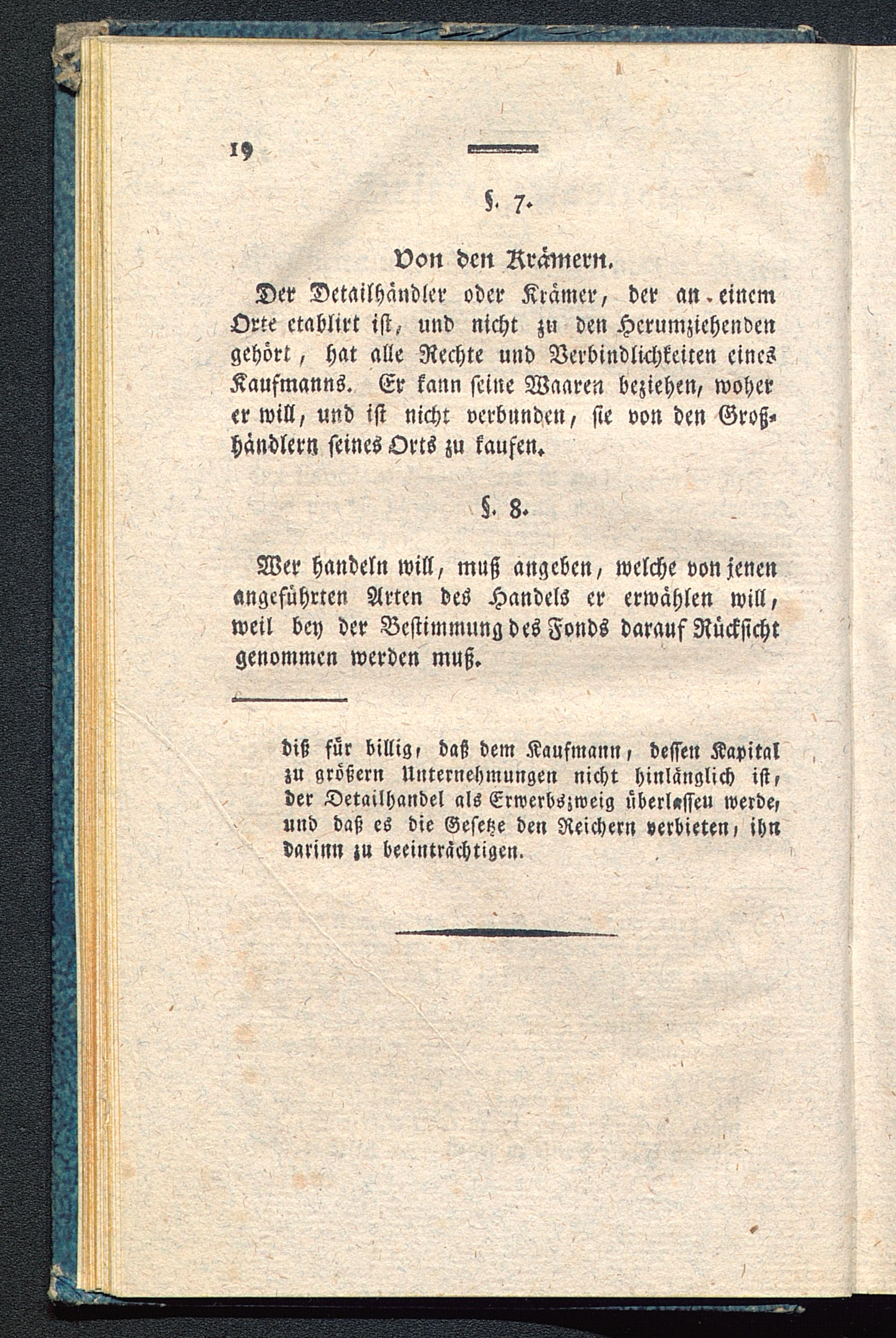 19

§. 7.

Von den Krämern.

Der Detailhändler oder Krämer, der an einem Orte etablirt ist, und nicht zu den Herumziehenden gehört, hat alle Rechte und Verbindlichkeiten eines Kaufmanns. Er kann seine Waaren beziehen, woher er will, und ist nicht verbunden, sie von den Großhändlern seines Orts zu kaufen.

§. 8.

Wer handeln will, muß angeben, welche von jenen angeführten Arten des Handels er erwählen will, weil bey der Bestimmung des Fonds darauf Rücksicht genommen werden muß.

diß für billig, daß dem Kaufmann, dessen Kapital zu größern Unternehmungen nicht hinlänglich ist, der Detailhandel als Erwerbszweig überlassen werde, und daß es die Gesetze den Reichern verbieten, ihn darinn zu beeinträchtigen.